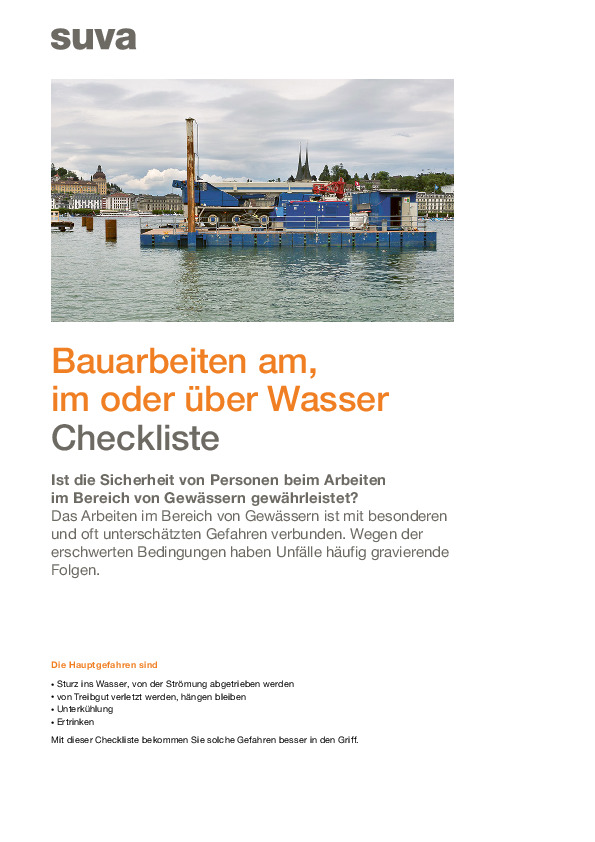 suva

Bauarbeiten am, im oder über Wasser

Checkliste

Ist die Sicherheit von Personen beim Arbeiten im Bereich von Gewässern gewährleistet?

Das Arbeiten im Bereich von Gewässern ist mit besonderen und oft unterschätzten Gefahren verbunden. Wegen der erschwerten Bedingungen haben Unfälle häufig gravierende Folgen.

Die Hauptgefahren sind

• Sturz ins Wasser, von der Strömung abgetrieben werden
• von Treibgut verletzt werden, hängen bleiben
• Unterkühlung
• Ertrinken

Mit dieser Checkliste bekommen Sie solche Gefahren besser in den Griff.